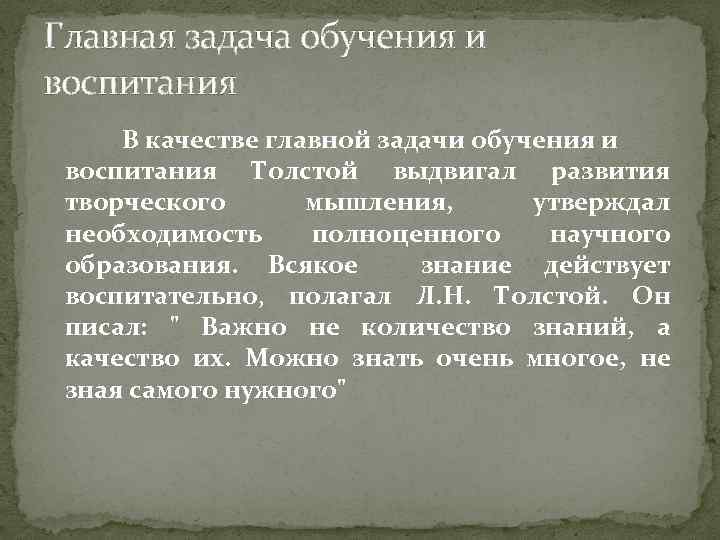 Главная задача обучения и воспитания

В качестве главной задачи обучения и воспитания Толстой выдвигал развития творческого мышления, утверждал необходимость полноценного научного образования. Всякое знание действует воспитательно, полагал Л.Н. Толстой. Он писал: " Важно не количество знаний, а качество их. Можно знать очень многое, не зная самого нужного"